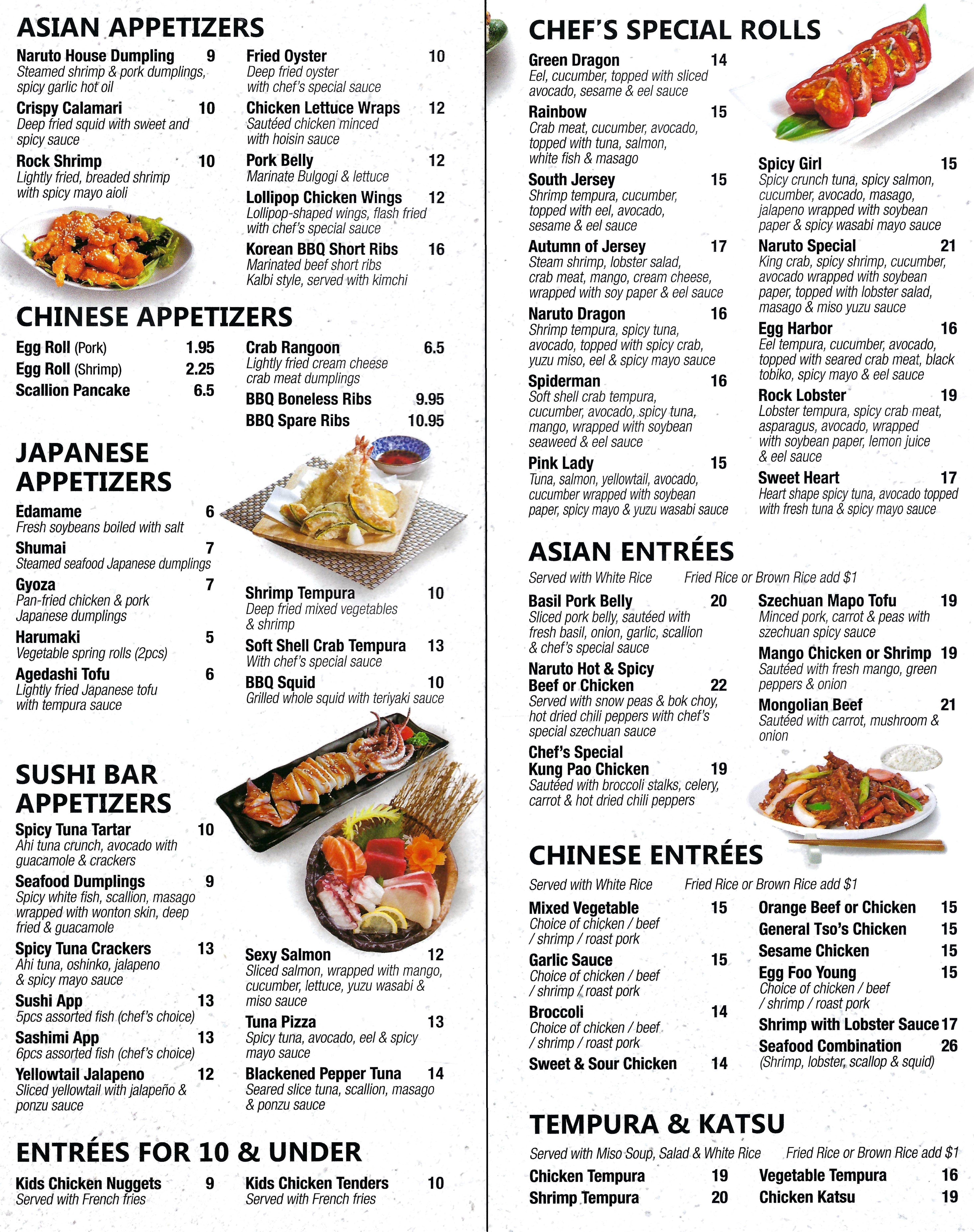 ASIAN APPETIZERS

Naruto House Dumpling 9
Steamed shrimp & pork dumplings, spicy garlic hot oil

Crispy Calamari 10
Deep fried squid with sweet and spicy sauce

Rock Shrimp 10
Lightly fried, breaded shrimp with spicy mayo aioli

Fried Oyster 10
Deep fried oyster with chef's special sauce

Chicken Lettuce Wraps 12
Sautéed chicken minced with hoisin sauce

Pork Belly 12
Marinate Bulgogi & lettuce

Lollipop Chicken Wings 12
Lollipop-shaped wings, flash fried with chef's special sauce

Korean BBQ Short Ribs 16
Marinated beef short ribs Kalbi style, served with kimchi

CHINESE APPETIZERS

Egg Roll (Pork) 1.95
Egg Roll (Shrimp) 2.25
Scallion Pancake 6.5

Crab Rangoon 6.5
Lightly fried cream cheese crab meat dumplings

BBQ Boneless Ribs 9.95
BBQ Spare Ribs 10.95

JAPANESE APPETIZERS

Edamame 6
Fresh soybeans boiled with salt

Shumai 7
Steamed seafood Japanese dumplings

Gyoza 7
Pan-fried chicken & pork Japanese dumplings

Harumaki 5
Vegetable spring rolls (2pcs)

Agedashi Tofu 6
Lightly fried Japanese tofu with tempura sauce

Shrimp Tempura 10
Deep fried mixed vegetables & shrimp

Soft Shell Crab Tempura 13
With chef's special sauce

BBQ Squid 10
Grilled whole squid with teriyaki sauce

SUSHI BAR APPETIZERS

Spicy Tuna Tartar 10
Ahi tuna crunch, avocado with guacamole & crackers

Seafood Dumplings 9
Spicy white fish, scallion, masago wrapped with wonton skin, deep fried & guacamole

Spicy Tuna Crackers 13
Ahi tuna, oshinko, jalapeno & spicy mayo sauce

Sushi App 13
5pcs assorted fish (chef's choice)

Sashimi App 13
6pcs assorted fish (chef's choice)

Yellowtail Jalapeno 12
Sliced yellowtail with jalapeño & ponzu sauce

Sexy Salmon 12
Sliced salmon, wrapped with mango, cucumber, lettuce, yuzu wasabi & miso sauce

Tuna Pizza 13
Spicy tuna, avocado, eel & spicy mayo sauce

Blackened Pepper Tuna 14
Seared slice tuna, scallion, masago & ponzu sauce

ENTRÉES FOR 10 & UNDER

Kids Chicken Nuggets 9
Served with French fries

Kids Chicken Tenders 10
Served with French fries

CHEF'S SPECIAL ROLLS

Green Dragon 14
Eel, cucumber, topped with sliced avocado, sesame & eel sauce

Rainbow 15
Crab meat, cucumber, avocado, topped with tuna, salmon, white fish & masago

South Jersey 15
Shrimp tempura, cucumber, topped with eel, avocado, sesame & eel sauce

Autumn of Jersey 17
Steam shrimp, lobster salad, crab meat, mango, cream cheese, wrapped with soy paper & eel sauce

Naruto Dragon 16
Shrimp tempura, spicy tuna, avocado, topped with spicy crab, yuzu miso, eel & spicy mayo sauce

Spiderman 16
Soft shell crab tempura, cucumber, avocado, spicy tuna, mango, wrapped with soybean seaweed & eel sauce

Pink Lady 15
Tuna, salmon, yellowtail, avocado, cucumber wrapped with soybean paper, spicy mayo & yuzu wasabi sauce

Spicy Girl 15
Spicy crunch tuna, spicy salmon, cucumber, avocado, masago, jalapeno wrapped with soybean paper & spicy wasabi mayo sauce

Naruto Special 21
King crab, spicy shrimp, cucumber, avocado wrapped with soybean paper, topped with lobster salad, masago & miso yuzu sauce

Egg Harbor 16
Eel tempura, cucumber, avocado, topped with seared crab meat, black tobiko, spicy mayo & eel sauce

Rock Lobster 19
Lobster tempura, spicy crab meat, asparagus, avocado, wrapped with soybean paper, lemon juice & eel sauce

Sweet Heart 17
Heart shape spicy tuna, avocado topped with fresh tuna & spicy mayo sauce

ASIAN ENTRÉES

Served with White Rice Fried Rice or Brown Rice add $1

Basil Pork Belly 20
Sliced pork belly, sautéed with fresh basil, onion, garlic, scallion & chef's special sauce

Naruto Hot & Spicy Beef or Chicken 22
Served with snow peas & bok choy, hot dried chili peppers with chef's special szechuan sauce

Chef's Special Kung Pao Chicken 19
Sautéed with broccoli stalks, celery, carrot & hot dried chili peppers

Szechuan Mapo Tofu 19
Minced pork, carrot & peas with szechuan spicy sauce

Mango Chicken or Shrimp 19
Sautéed with fresh mango, green peppers & onion

Mongolian Beef 21
Sautéed with carrot, mushroom & onion

CHINESE ENTRÉES

Served with White Rice Fried Rice or Brown Rice add $1

Mixed Vegetable 15
Choice of chicken / beef / shrimp / roast pork

Garlic Sauce 15
Choice of chicken / beef / shrimp / roast pork

Broccoli 14
Choice of chicken / beef / shrimp / roast pork

Sweet & Sour Chicken 14

Orange Beef or Chicken 15
General Tso's Chicken 15
Sesame Chicken 15
Egg Foo Young 15
Choice of chicken / beef / shrimp / roast pork
Shrimp with Lobster Sauce 17
Seafood Combination 26
(Shrimp, lobster, scallop & squid)

TEMPURA & KATSU

Served with Miso Soup, Salad & White Rice Fried Rice or Brown Rice add $1

Chicken Tempura 19
Shrimp Tempura 20
Vegetable Tempura 16
Chicken Katsu 19